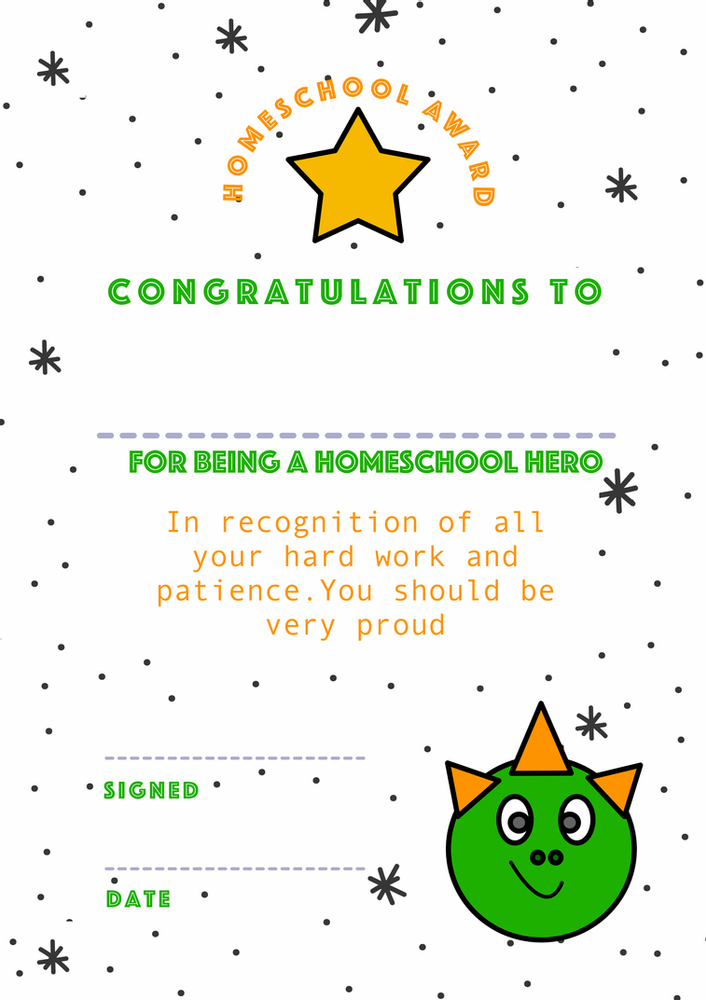 HOMESCHOOL AWARD

CONGRATULATIONS TO

FOR BEING A HOMESCHOOL HERO

In recognition of all your hard work and patience.You should be very proud

SIGNED

DATE